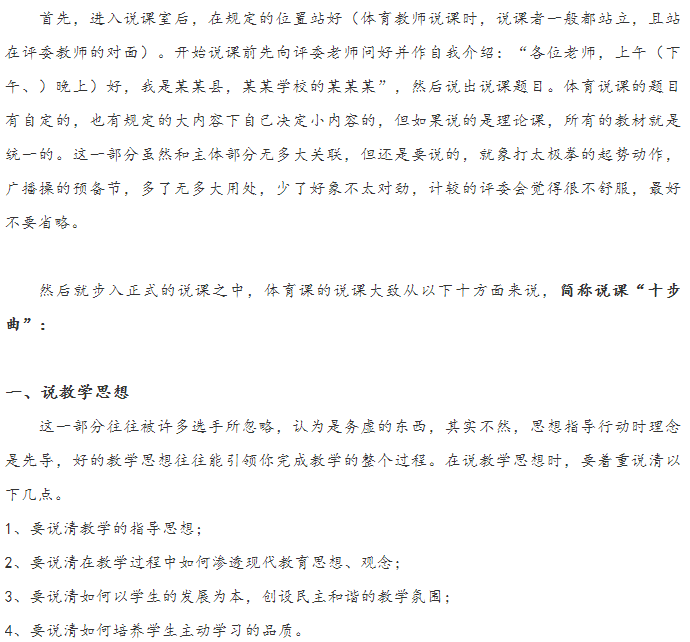 首先，进入说课室后，在规定的位置站好（体育教师说课时，说课者一般都站立，且站在评委教师的对面）。开始说课前先向评委老师问好并作自我介绍：“各位老师，上午（下午、）晚上）好，我是某某县，某某学校的某某某”，然后说出说课题目。体育说课的题目有自定的，也有规定的大内容下自己决定小内容的，但如果说的是理论课，所有的教材就是统一的。这一部分虽然和主体部分无多大关联，但还是要说的，就象打太极拳的起势动作，广播操的预备节，多了无多大用处，少了好象不太对劲，计较的评委会觉得很不舒服，最好不要省略。

然后就步入正式的说课之中，体育课的说课大致从以下十方面来说，简称说课“十步曲”：

一、说教学思想

这一部分往往被许多选手所忽略，认为是务虚的东西，其实不然，思想指导行动时理念是先导，好的教学思想往往能引领你完成教学的整个过程。在说教学思想时，要着重说清以下几点。

1、要说清教学的指导思想；

2、要说清在教学过程中如何渗透现代教育思想、观念；

3、要说清如何以学生的发展为本，创设民主和谐的教学氛围；

4、要说清如何培养学生主动学习的品质。